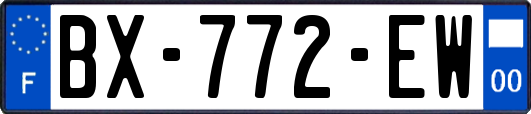 F
BX-772-EW
00